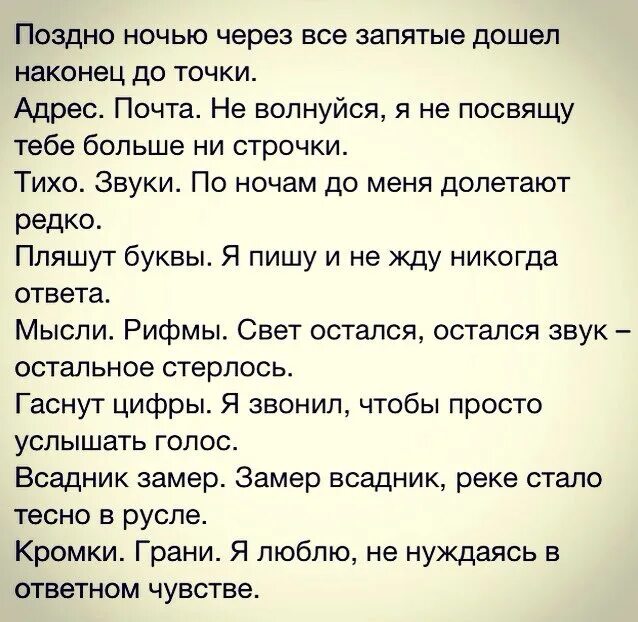 Поздно ночью через все запятые дошел наконец до точки.
Адрес. Почта. Не волнуйся, я не посвящу тебе больше ни строчки.
Тихо. Звуки. По ночам до меня долетают редко.
Пляшут буквы. Я пишу и не жду никогда ответа.
Мысли. Рифмы. Свет остался, остался звук – остальное стерлось.
Гаснут цифры. Я звонил, чтобы просто услышать голос.
Всадник замер. Замер всадник, реке стало тесно в русле.
Кромки. Грани. Я люблю, не нуждаясь в ответном чувстве.